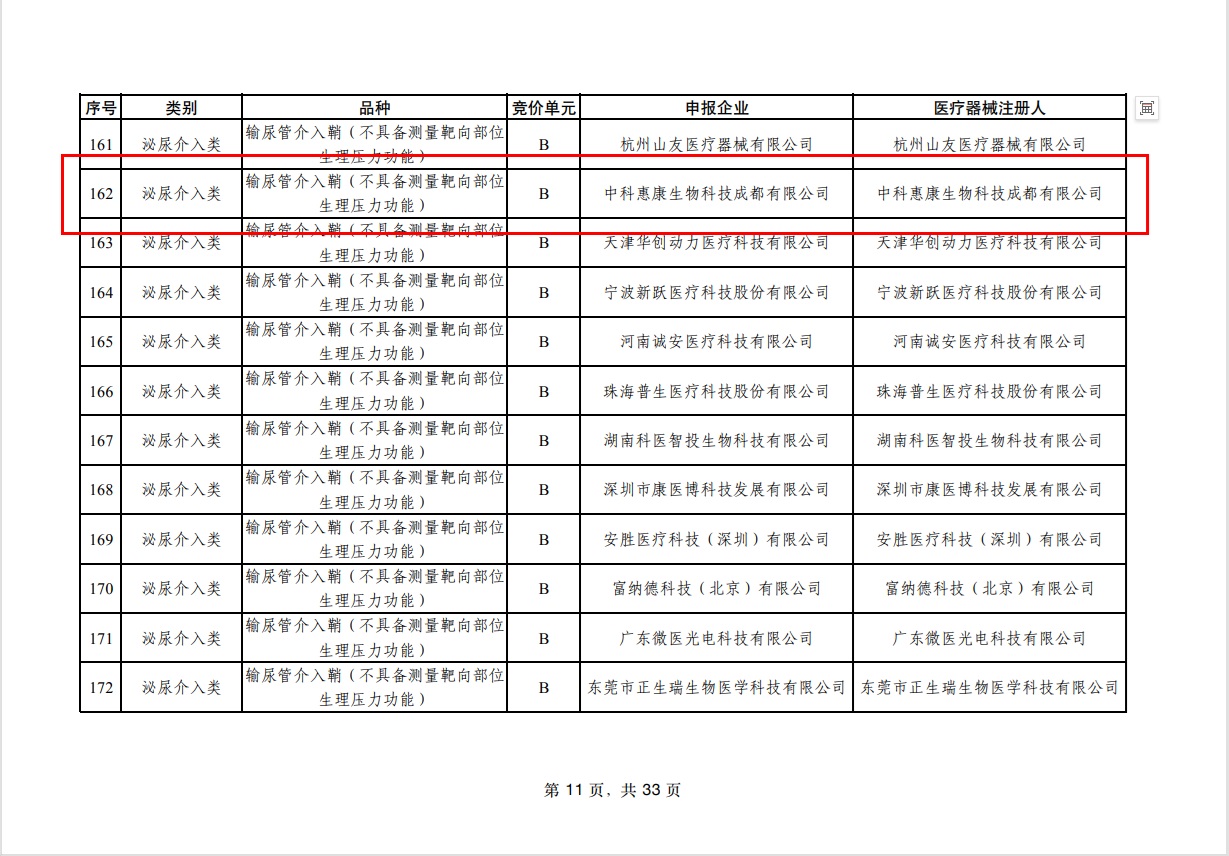 | 序号 | 类别 | 品种 | 竞价单元 | 申报企业 | 医疗器械注册人 |
|---|---|---|---|---|---|
| 161 | 泌尿介入类 | 输尿管介入鞘（不具备测量靶向部位生理压力功能） | B | 杭州山友医疗器械有限公司 | 杭州山友医疗器械有限公司 |
| 162 | 泌尿介入类 | 输尿管介入鞘（不具备测量靶向部位生理压力功能） | B | 中科惠康生物科技成都有限公司 | 中科惠康生物科技成都有限公司 |
| 163 | 泌尿介入类 | 输尿管介入鞘（不具备测量靶向部位生理压力功能） | B | 天津华创动力医疗科技有限公司 | 天津华创动力医疗科技有限公司 |
| 164 | 泌尿介入类 | 输尿管介入鞘（不具备测量靶向部位生理压力功能） | B | 宁波新跃医疗科技股份有限公司 | 宁波新跃医疗科技股份有限公司 |
| 165 | 泌尿介入类 | 输尿管介入鞘（不具备测量靶向部位生理压力功能） | B | 河南诚安医疗科技有限公司 | 河南诚安医疗科技有限公司 |
| 166 | 泌尿介入类 | 输尿管介入鞘（不具备测量靶向部位生理压力功能） | B | 珠海普生医疗科技股份有限公司 | 珠海普生医疗科技股份有限公司 |
| 167 | 泌尿介入类 | 输尿管介入鞘（不具备测量靶向部位生理压力功能） | B | 湖南科医智投生物科技有限公司 | 湖南科医智投生物科技有限公司 |
| 168 | 泌尿介入类 | 输尿管介入鞘（不具备测量靶向部位生理压力功能） | B | 深圳市康医博科技发展有限公司 | 深圳市康医博科技发展有限公司 |
| 169 | 泌尿介入类 | 输尿管介入鞘（不具备测量靶向部位生理压力功能） | B | 安胜医疗科技（深圳）有限公司 | 安胜医疗科技（深圳）有限公司 |
| 170 | 泌尿介入类 | 输尿管介入鞘（不具备测量靶向部位生理压力功能） | B | 富纳德科技（北京）有限公司 | 富纳德科技（北京）有限公司 |
| 171 | 泌尿介入类 | 输尿管介入鞘（不具备测量靶向部位生理压力功能） | B | 广东微医光电科技有限公司 | 广东微医光电科技有限公司 |
| 172 | 泌尿介入类 | 输尿管介入鞘（不具备测量靶向部位生理压力功能） | B | 东莞市正生瑞生物医学科技有限公司 | 东莞市正生瑞生物医学科技有限公司 |

第 11 页，共 33 页